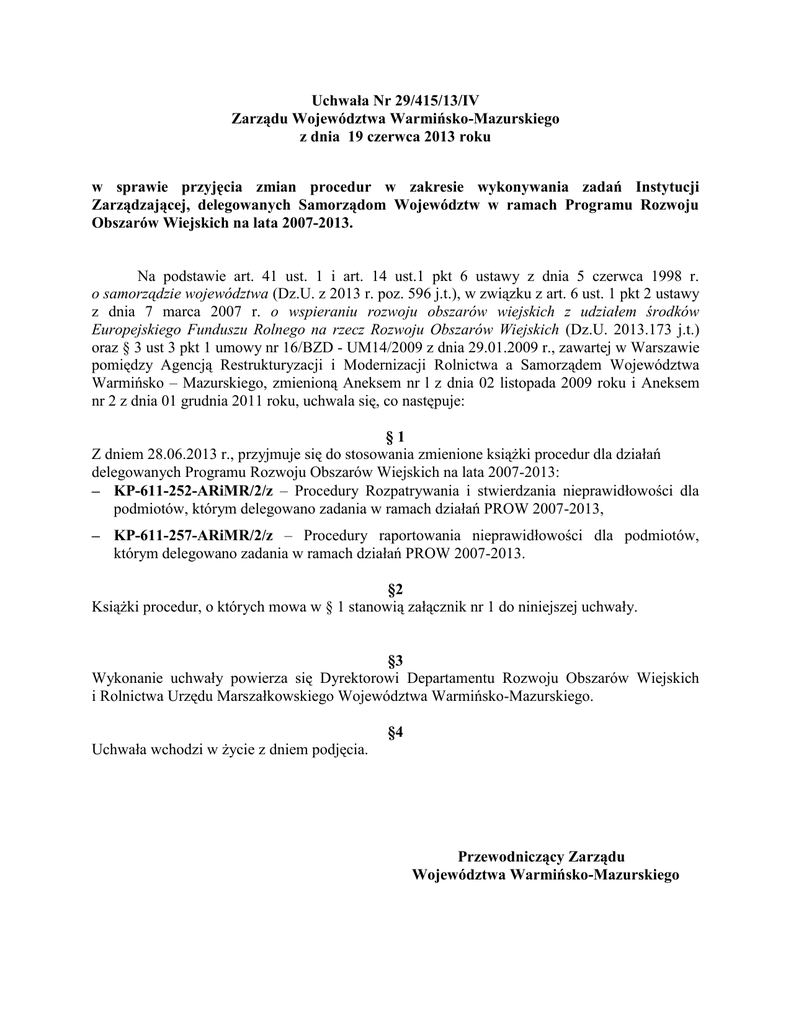 Uchwała Nr 29/415/13/IV
Zarządu Województwa Warmińsko-Mazurskiego
z dnia 19 czerwca 2013 roku

w sprawie przyjęcia zmian procedur w zakresie wykonywania zadań Instytucji Zarządzającej, delegowanych Samorządom Województw w ramach Programu Rozwoju Obszarów Wiejskich na lata 2007-2013.

Na podstawie art. 41 ust. 1 i art. 14 ust.1 pkt 6 ustawy z dnia 5 czerwca 1998 r. o samorządzie województwa (Dz.U. z 2013 r. poz. 596 j.t.), w związku z art. 6 ust. 1 pkt 2 ustawy z dnia 7 marca 2007 r. o wspieraniu rozwoju obszarów wiejskich z udziałem środków Europejskiego Funduszu Rolnego na rzecz Rozwoju Obszarów Wiejskich (Dz.U. 2013.173 j.t.) oraz § 3 ust 3 pkt 1 umowy nr 16/BZD - UM14/2009 z dnia 29.01.2009 r., zawartej w Warszawie pomiędzy Agencją Restrukturyzacji i Modernizacji Rolnictwa a Samorządem Województwa Warmińsko – Mazurskiego, zmienioną Aneksem nr l z dnia 02 listopada 2009 roku i Aneksem nr 2 z dnia 01 grudnia 2011 roku, uchwala się, co następuje:

§ 1
Z dniem 28.06.2013 r., przyjmuje się do stosowania zmienione książki procedur dla działań delegowanych Programu Rozwoju Obszarów Wiejskich na lata 2007-2013:
– KP-611-252-ARiMR/2/z – Procedury Rozpatrywania i stwierdzania nieprawidłowości dla podmiotów, którym delegowano zadania w ramach działań PROW 2007-2013,
– KP-611-257-ARiMR/2/z – Procedury raportowania nieprawidłowości dla podmiotów, którym delegowano zadania w ramach działań PROW 2007-2013.

§2
Książki procedur, o których mowa w § 1 stanowią załącznik nr 1 do niniejszej uchwały.

§3
Wykonanie uchwały powierza się Dyrektorowi Departamentu Rozwoju Obszarów Wiejskich i Rolnictwa Urzędu Marszałkowskiego Województwa Warmińsko-Mazurskiego.

§4
Uchwała wchodzi w życie z dniem podjęcia.

Przewodniczący Zarządu
Województwa Warmińsko-Mazurskiego